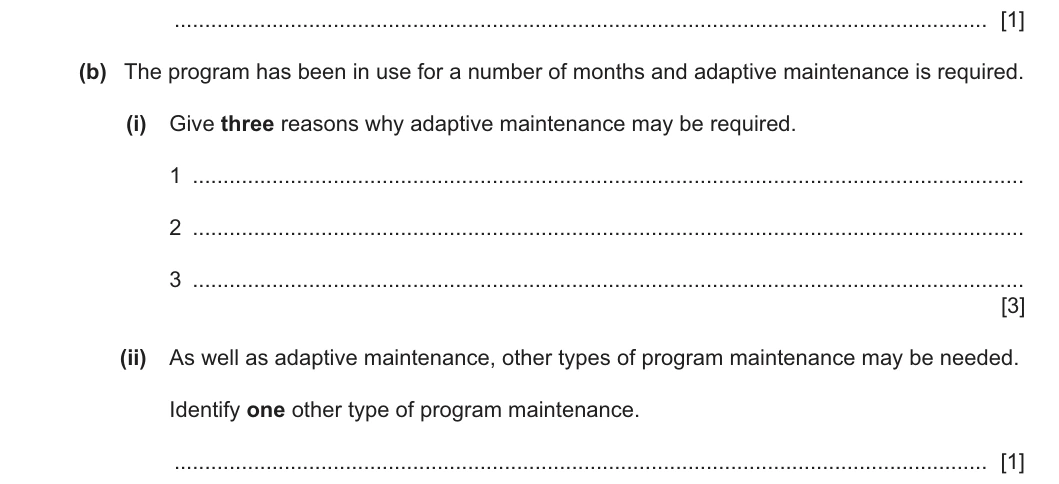 ____ [1]

(b) The program has been in use for a number of months and adaptive maintenance is required.

(i) Give three reasons why adaptive maintenance may be required.

1 ____

2 ____

3 ____
[3]

(ii) As well as adaptive maintenance, other types of program maintenance may be needed.

Identify one other type of program maintenance.

____ [1]